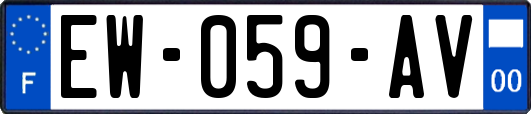 F
EW-059-AV
00